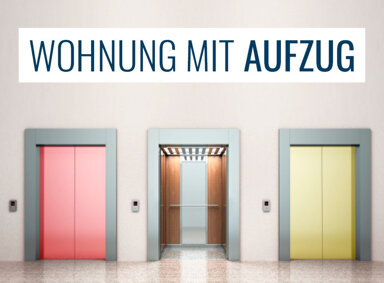 WOHNUNG MIT AUFZUG